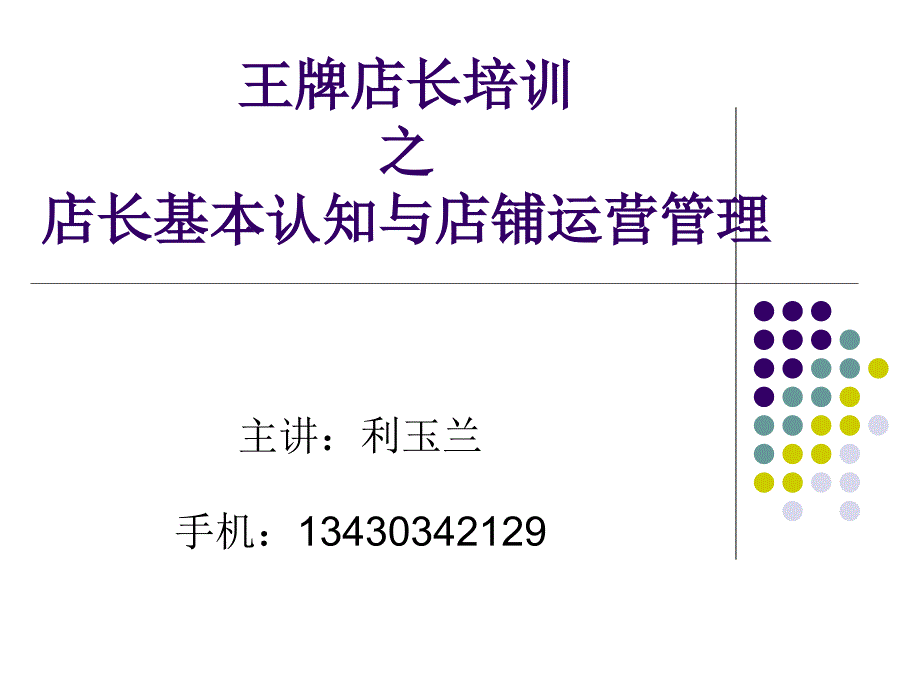 王牌店长培训
之
店长基本认知与店铺运营管理

主讲：利玉兰

手机：13430342129